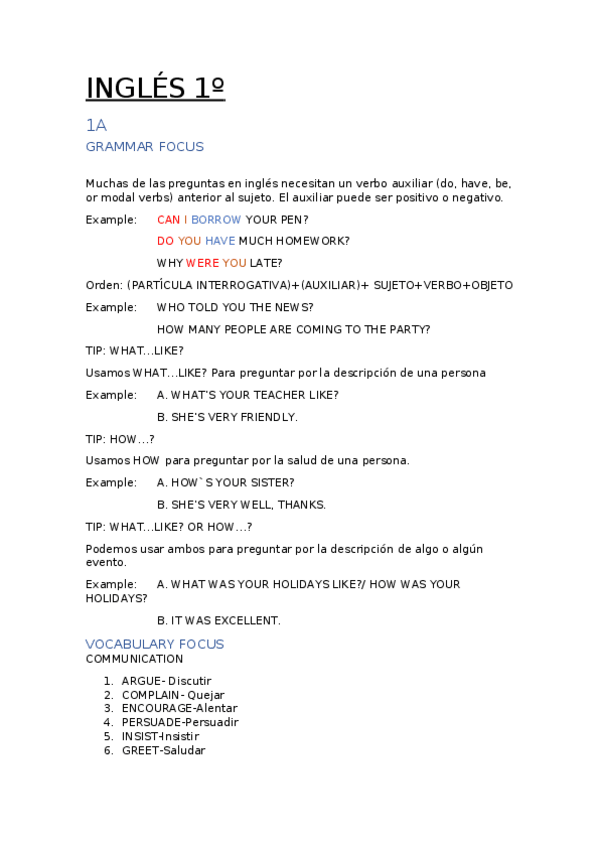 INGLÉS 1º

1A

GRAMMAR FOCUS

Muchas de las preguntas en inglés necesitan un verbo auxiliar (do, have, be, or modal verbs) anterior al sujeto. El auxiliar puede ser positivo o negativo.

Example: CAN I BORROW YOUR PEN?

DO YOU HAVE MUCH HOMEWORK?

WHY WERE YOU LATE?

Orden: (PARTÍCULA INTERROGATIVA)+(AUXILIAR)+ SUJETO+VERBO+OBJETO

Example: WHO TOLD YOU THE NEWS?

HOW MANY PEOPLE ARE COMING TO THE PARTY?

TIP: WHAT…LIKE?

Usamos WHAT…LIKE? Para preguntar por la descripción de una persona

Example: A. WHAT'S YOUR TEACHER LIKE?

B. SHE'S VERY FRIENDLY.

TIP: HOW…?

Usamos HOW para preguntar por la salud de una persona.

Example: A. HOW`S YOUR SISTER?

B. SHE'S VERY WELL, THANKS.

TIP: WHAT…LIKE? OR HOW…?

Podemos usar ambos para preguntar por la descripción de algo o algún evento.

Example: A. WHAT WAS YOUR HOLIDAYS LIKE?/ HOW WAS YOUR HOLIDAYS?

B. IT WAS EXCELLENT.

VOCABULARY FOCUS

COMMUNICATION

1. ARGUE- Discutir
2. COMPLAIN- Quejar
3. ENCOURAGE-Alentar
4. PERSUADE-Persuadir
5. INSIST-Insistir
6. GREET-Saludar